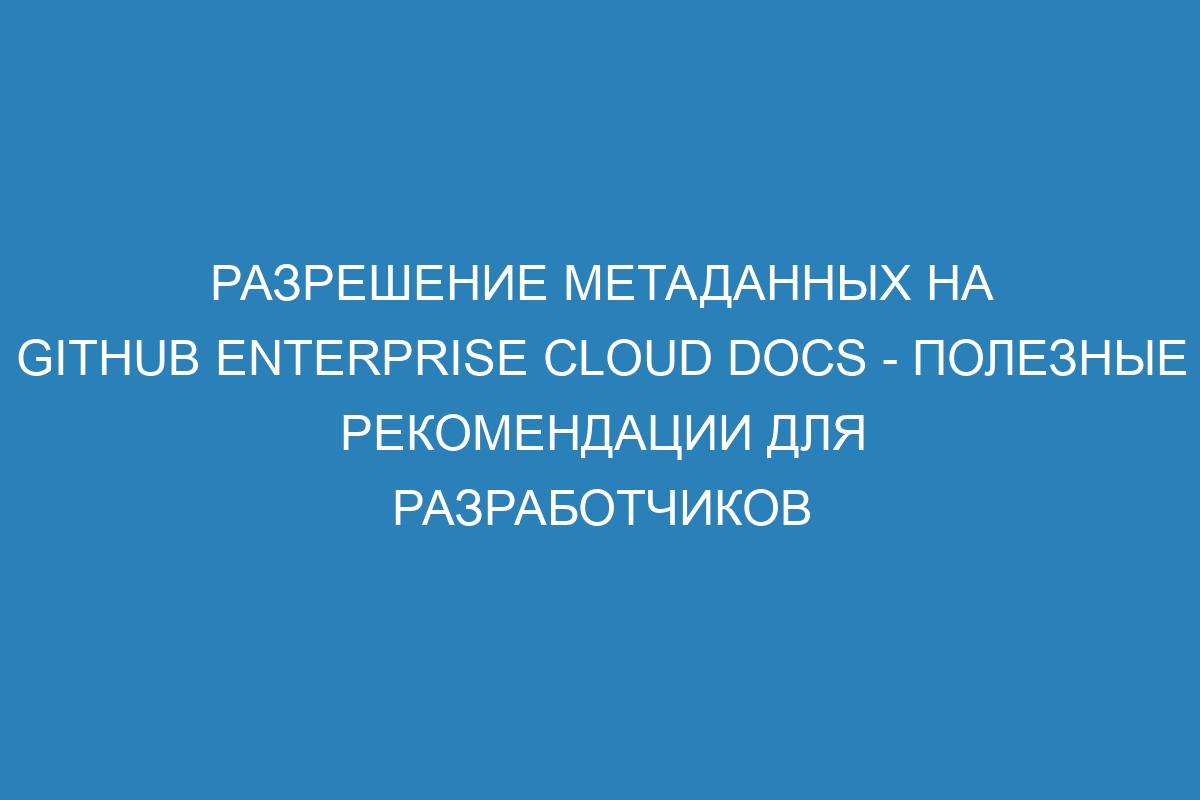 РАЗРЕШЕНИЕ МЕТАДАННЫХ НА GITHUB ENTERPRISE CLOUD DOCS - ПОЛЕЗНЫЕ РЕКОМЕНДАЦИИ ДЛЯ РАЗРАБОТЧИКОВ